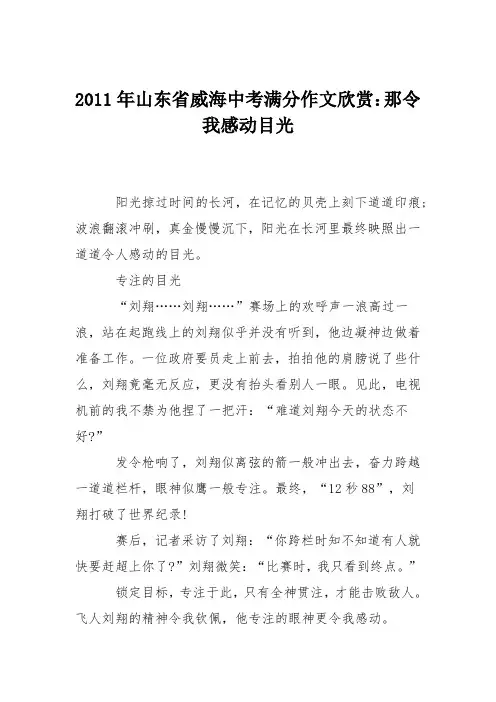 2011年山东省威海中考满分作文欣赏:那令我感动目光

阳光掠过时间的长河，在记忆的贝壳上刻下道道印痕;波浪翻滚冲刷，真金慢慢沉下，阳光在长河里最终映照出一道道令人感动的目光。

专注的目光

“刘翔……刘翔……”赛场上的欢呼声一浪高过一浪，站在起跑线上的刘翔似乎并没有听到，他边凝神边做着准备工作。一位政府要员走上前去，拍拍他的肩膀说了些什么，刘翔竟毫无反应，更没有抬头看别人一眼。见此，电视机前的我不禁为他捏了一把汗：“难道刘翔今天的状态不好?”

发令枪响了，刘翔似离弦的箭一般冲出去，奋力跨越一道道栏杆，眼神似鹰一般专注。最终，“12秒88”，刘翔打破了世界纪录!

赛后，记者采访了刘翔：“你跨栏时知不知道有人就快要赶超上你了?”刘翔微笑：“比赛时，我只看到终点。”

锁定目标，专注于此，只有全神贯注，才能击败敌人。飞人刘翔的精神令我钦佩，他专注的眼神更令我感动。